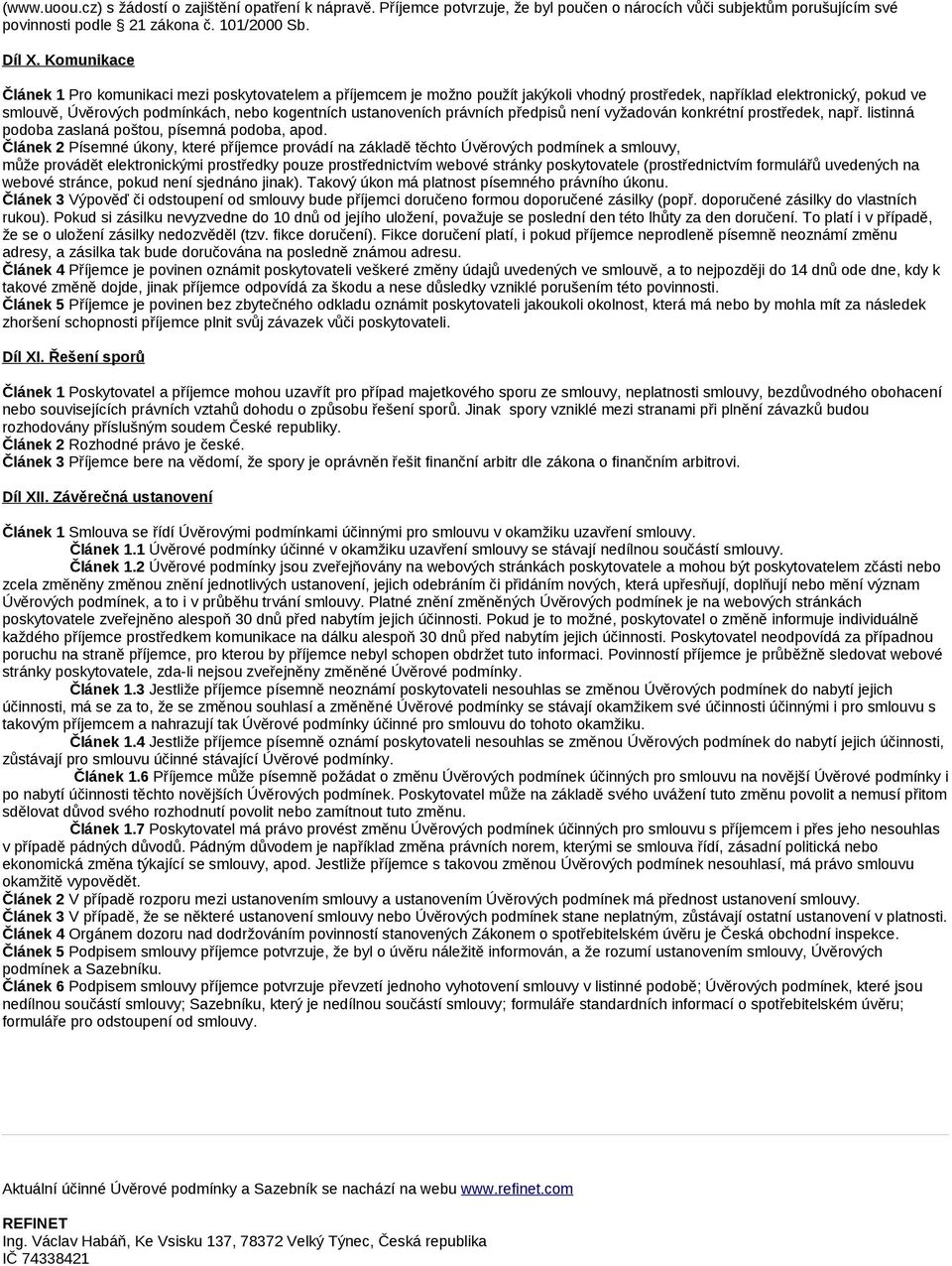 (www.uoou.cz) s žádostí o zajištění opatření k nápravě. Příjemce potvrzuje, že byl poučen o nárocích vůči subjektům porušujícím své povinnosti podle § 21 zákona č. 101/2000 Sb.

Díl X. Komunikace

Článek 1 Pro komunikaci mezi poskytovatelem a příjemcem je možno použít jakýkoli vhodný prostředek, například elektronický, pokud ve smlouvě, Úvěrových podmínkách, nebo kogentních ustanoveních právních předpisů není vyžadován konkrétní prostředek, např. listinná podoba zaslaná poštou, písemná podoba, apod.
Článek 2 Písemné úkony, které příjemce provádí na základě těchto Úvěrových podmínek a smlouvy, může provádět elektronickými prostředky pouze prostřednictvím webové stránky poskytovatele (prostřednictvím formulářů uvedených na webové stránce, pokud není sjednáno jinak). Takový úkon má platnost písemného právního úkonu.
Článek 3 Výpověď či odstoupení od smlouvy bude příjemci doručeno formou doporučené zásilky (popř. doporučené zásilky do vlastních rukou). Pokud si zásilku nevyzvedne do 10 dnů od jejího uložení, považuje se poslední den této lhůty za den doručení. To platí i v případě, že se o uložení zásilky nedozvěděl (tzv. fikce doručení). Fikce doručení platí, i pokud příjemce neprodleně písemně neoznámí změnu adresy, a zásilka tak bude doručována na posledně známou adresu.
Článek 4 Příjemce je povinen oznámit poskytovateli veškeré změny údajů uvedených ve smlouvě, a to nejpozději do 14 dnů ode dne, kdy k takové změně dojde, jinak příjemce odpovídá za škodu a nese důsledky vzniklé porušením této povinnosti.
Článek 5 Příjemce je povinen bez zbytečného odkladu oznámit poskytovateli jakoukoli okolnost, která má nebo by mohla mít za následek zhoršení schopnosti příjemce plnit svůj závazek vůči poskytovateli.

Díl XI. Řešení sporů

Článek 1 Poskytovatel a příjemce mohou uzavřít pro případ majetkového sporu ze smlouvy, neplatnosti smlouvy, bezdůvodného obohacení nebo souvisejících právních vztahů dohodu o způsobu řešení sporů. Jinak spory vzniklé mezi stranami při plnění závazků budou rozhodovány příslušným soudem České republiky.
Článek 2 Rozhodné právo je české.
Článek 3 Příjemce bere na vědomí, že spory je oprávněn řešit finanční arbitr dle zákona o finančním arbitrovi.

Díl XII. Závěrečná ustanovení

Článek 1 Smlouva se řídí Úvěrovými podmínkami účinnými pro smlouvu v okamžiku uzavření smlouvy.
Článek 1.1 Úvěrové podmínky účinné v okamžiku uzavření smlouvy se stávají nedílnou součástí smlouvy.
Článek 1.2 Úvěrové podmínky jsou zveřejňovány na webových stránkách poskytovatele a mohou být poskytovatelem zčásti nebo zcela změněny změnou znění jednotlivých ustanovení, jejich odebráním či přidáním nových, která upřesňují, doplňují nebo mění význam Úvěrových podmínek, a to i v průběhu trvání smlouvy. Platné znění změněných Úvěrových podmínek je na webových stránkách poskytovatele zveřejněno alespoň 30 dnů před nabytím jejich účinnosti. Pokud je to možné, poskytovatel o změně informuje individuálně každého příjemce prostředkem komunikace na dálku alespoň 30 dnů před nabytím jejich účinnosti. Poskytovatel neodpovídá za případnou poruchu na straně příjemce, pro kterou by příjemce nebyl schopen obdržet tuto informaci. Povinností příjemce je průběžně sledovat webové stránky poskytovatele, zda-li nejsou zveřejněny změněné Úvěrové podmínky.
Článek 1.3 Jestliže příjemce písemně neoznámí poskytovateli nesouhlas se změnou Úvěrových podmínek do nabytí jejich účinnosti, má se za to, že se změnou souhlasí a změněné Úvěrové podmínky se stávají okamžikem své účinnosti účinnými i pro smlouvu s takovým příjemcem a nahrazují tak Úvěrové podmínky účinné pro smlouvu do tohoto okamžiku.
Článek 1.4 Jestliže příjemce písemně oznámí poskytovateli nesouhlas se změnou Úvěrových podmínek do nabytí jejich účinnosti, zůstávají pro smlouvu účinné stávající Úvěrové podmínky.
Článek 1.6 Příjemce může písemně požádat o změnu Úvěrových podmínek účinných pro smlouvu na novější Úvěrové podmínky i po nabytí účinnosti těchto novějších Úvěrových podmínek. Poskytovatel může na základě svého uvážení tuto změnu povolit a nemusí přitom sdělovat důvod svého rozhodnutí povolit nebo zamítnout tuto změnu.
Článek 1.7 Poskytovatel má právo provést změnu Úvěrových podmínek účinných pro smlouvu s příjemcem i přes jeho nesouhlas v případě pádných důvodů. Pádným důvodem je například změna právních norem, kterými se smlouva řídí, zásadní politická nebo ekonomická změna týkající se smlouvy, apod. Jestliže příjemce s takovou změnou Úvěrových podmínek nesouhlasí, má právo smlouvu okamžitě vypovědět.
Článek 2 V případě rozporu mezi ustanovením smlouvy a ustanovením Úvěrových podmínek má přednost ustanovení smlouvy.
Článek 3 V případě, že se některé ustanovení smlouvy nebo Úvěrových podmínek stane neplatným, zůstávají ostatní ustanovení v platnosti.
Článek 4 Orgánem dozoru nad dodržováním povinností stanovených Zákonem o spotřebitelském úvěru je Česká obchodní inspekce.
Článek 5 Podpisem smlouvy příjemce potvrzuje, že byl o úvěru náležitě informován, a že rozumí ustanovením smlouvy, Úvěrových podmínek a Sazebníku.
Článek 6 Podpisem smlouvy příjemce potvrzuje převzetí jednoho vyhotovení smlouvy v listinné podobě; Úvěrových podmínek, které jsou nedílnou součástí smlouvy; Sazebníku, který je nedílnou součástí smlouvy; formuláře standardních informací o spotřebitelském úvěru; formuláře pro odstoupení od smlouvy.

Aktuální účinné Úvěrové podmínky a Sazebník se nachází na webu www.refinet.com

REFINET
Ing. Václav Habáň, Ke Vsisku 137, 78372 Velký Týnec, Česká republika
IČ 74338421